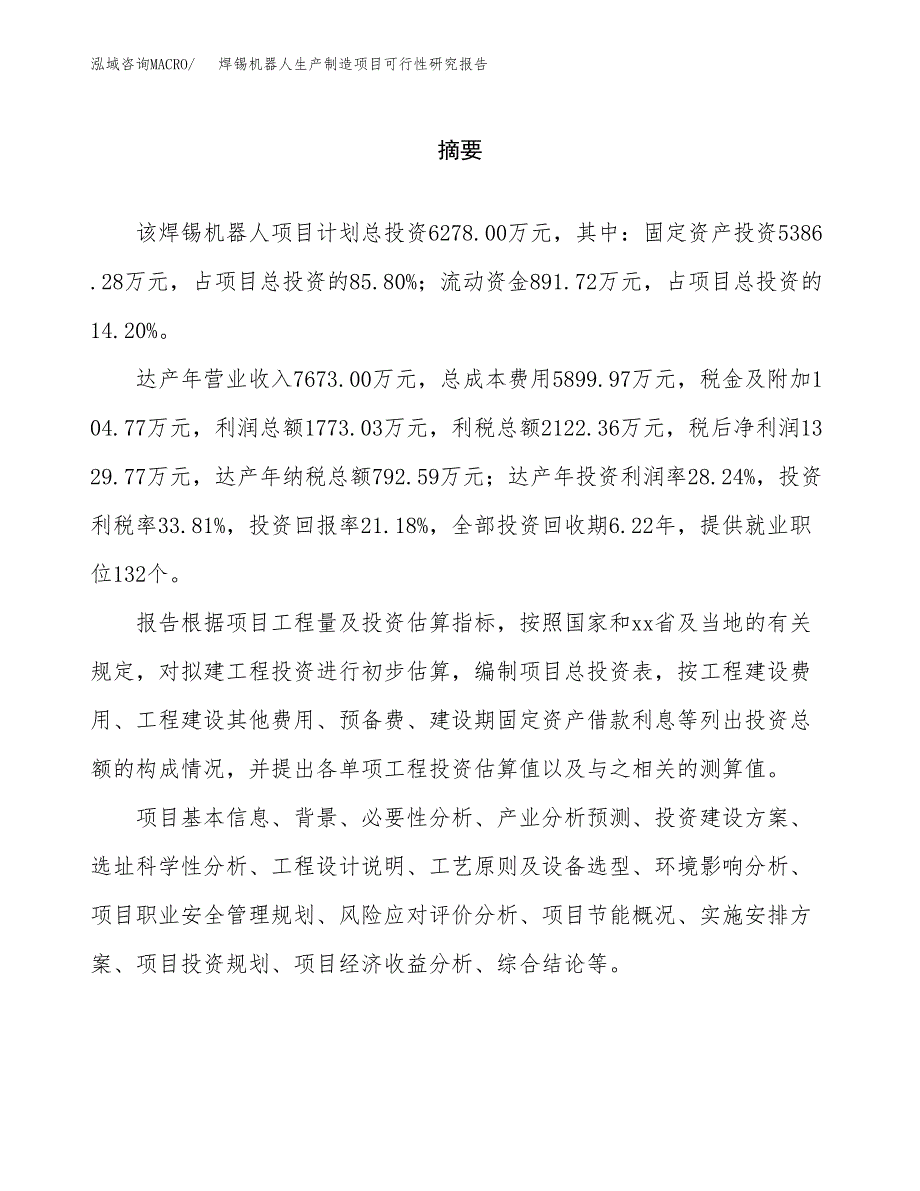 泓域咨询MACRO/　焊锡机器人生产制造项目可行性研究报告

摘要

该焊锡机器人项目计划总投资6278.00万元，其中：固定资产投资5386.28万元，占项目总投资的85.80%；流动资金891.72万元，占项目总投资的14.20%。

达产年营业收入7673.00万元，总成本费用5899.97万元，税金及附加104.77万元，利润总额1773.03万元，利税总额2122.36万元，税后净利润1329.77万元，达产年纳税总额792.59万元；达产年投资利润率28.24%，投资利税率33.81%，投资回报率21.18%，全部投资回收期6.22年，提供就业职位132个。

报告根据项目工程量及投资估算指标，按照国家和xx省及当地的有关规定，对拟建工程投资进行初步估算，编制项目总投资表，按工程建设费用、工程建设其他费用、预备费、建设期固定资产借款利息等列出投资总额的构成情况，并提出各单项工程投资估算值以及与之相关的测算值。

项目基本信息、背景、必要性分析、产业分析预测、投资建设方案、选址科学性分析、工程设计说明、工艺原则及设备选型、环境影响分析、项目职业安全管理规划、风险应对评价分析、项目节能概况、实施安排方案、项目投资规划、项目经济收益分析、综合结论等。